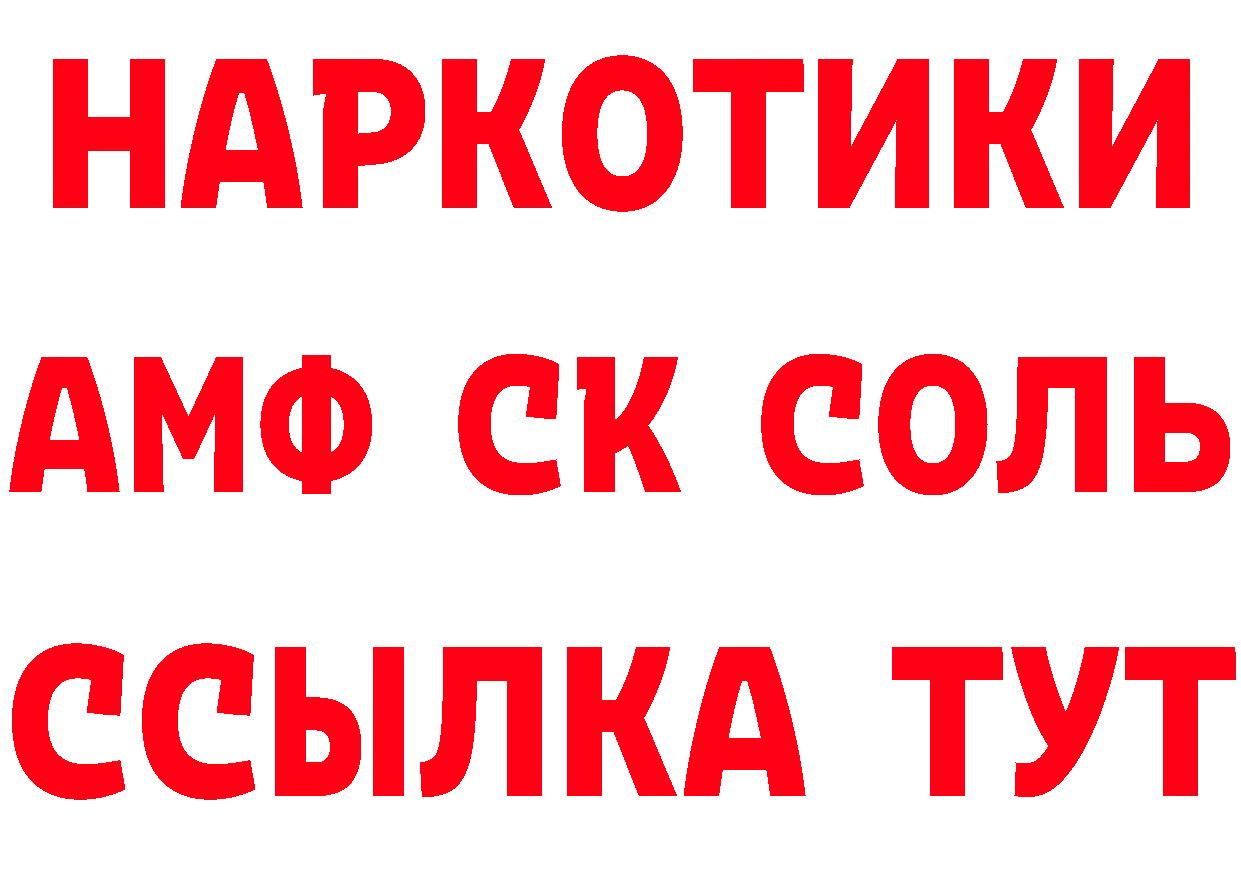 НАРКОТИКИ

АМФ СК СОЛЬ

ССЫЛКА ТУТ